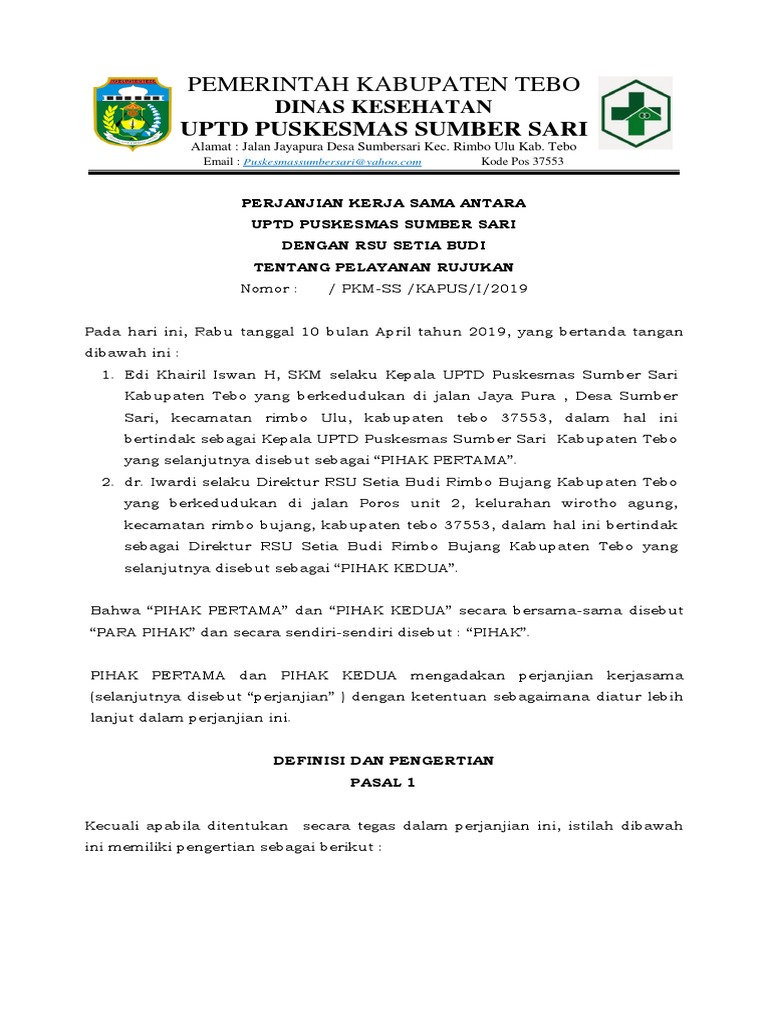 PEMERINTAH KABUPATEN TEBO
DINAS KESEHATAN
UPTD PUSKESMAS SUMBER SARI
Alamat : Jalan Jayapura Desa Sumbersari Kec. Rimbo Ulu Kab. Tebo
Email : Puskesmassumbersari@yahoo.com Kode Pos 37553

PERJANJIAN KERJA SAMA ANTARA
UPTD PUSKESMAS SUMBER SARI
DENGAN RSU SETIA BUDI
TENTANG PELAYANAN RUJUKAN
Nomor : / PKM-SS /KAPUS/I/2019

Pada hari ini, Rabu tanggal 10 bulan April tahun 2019, yang bertanda tangan dibawah ini :

1. Edi Khairil Iswan H, SKM selaku Kepala UPTD Puskesmas Sumber Sari Kabupaten Tebo yang berkedudukan di jalan Jaya Pura , Desa Sumber Sari, kecamatan rimbo Ulu, kabupaten tebo 37553, dalam hal ini bertindak sebagai Kepala UPTD Puskesmas Sumber Sari Kabupaten Tebo yang selanjutnya disebut sebagai “PIHAK PERTAMA”.
2. dr. Iwardi selaku Direktur RSU Setia Budi Rimbo Bujang Kabupaten Tebo yang berkedudukan di jalan Poros unit 2, kelurahan wirotho agung, kecamatan rimbo bujang, kabupaten tebo 37553, dalam hal ini bertindak sebagai Direktur RSU Setia Budi Rimbo Bujang Kabupaten Tebo yang selanjutnya disebut sebagai “PIHAK KEDUA”.

Bahwa “PIHAK PERTAMA” dan “PIHAK KEDUA” secara bersama-sama disebut “PARA PIHAK” dan secara sendiri-sendiri disebut : “PIHAK”.

PIHAK PERTAMA dan PIHAK KEDUA mengadakan perjanjian kerjasama (selanjutnya disebut “perjanjian” ) dengan ketentuan sebagaimana diatur lebih lanjut dalam perjanjian ini.

DEFINISI DAN PENGERTIAN
PASAL 1

Kecuali apabila ditentukan secara tegas dalam perjanjian ini, istilah dibawah ini memiliki pengertian sebagai berikut :